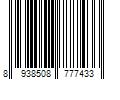 8 938508 777433